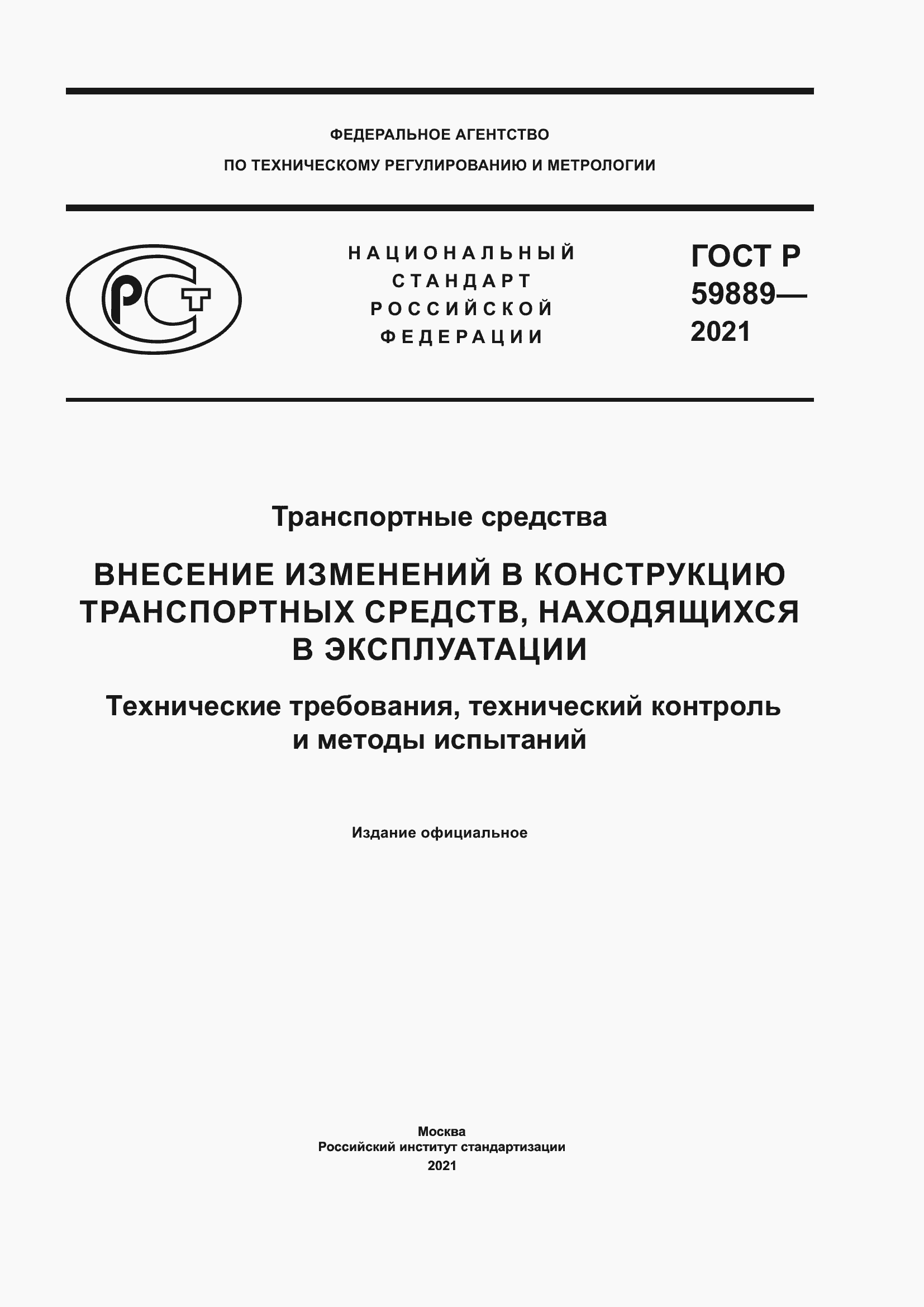 ФЕДЕРАЛЬНОЕ АГЕНТСТВО
ПО ТЕХНИЧЕСКОМУ РЕГУЛИРОВАНИЮ И МЕТРОЛОГИИ

РСТ

НАЦИОНАЛЬНЫЙ СТАНДАРТ РОССИЙСКОЙ ФЕДЕРАЦИИ

ГОСТ Р 59889— 2021

Транспортные средства

ВНЕСЕНИЕ ИЗМЕНЕНИЙ В КОНСТРУКЦИЮ ТРАНСПОРТНЫХ СРЕДСТВ, НАХОДЯЩИХСЯ В ЭКСПЛУАТАЦИИ

Технические требования, технический контроль и методы испытаний

Издание официальное

Москва
Российский институт стандартизации
2021